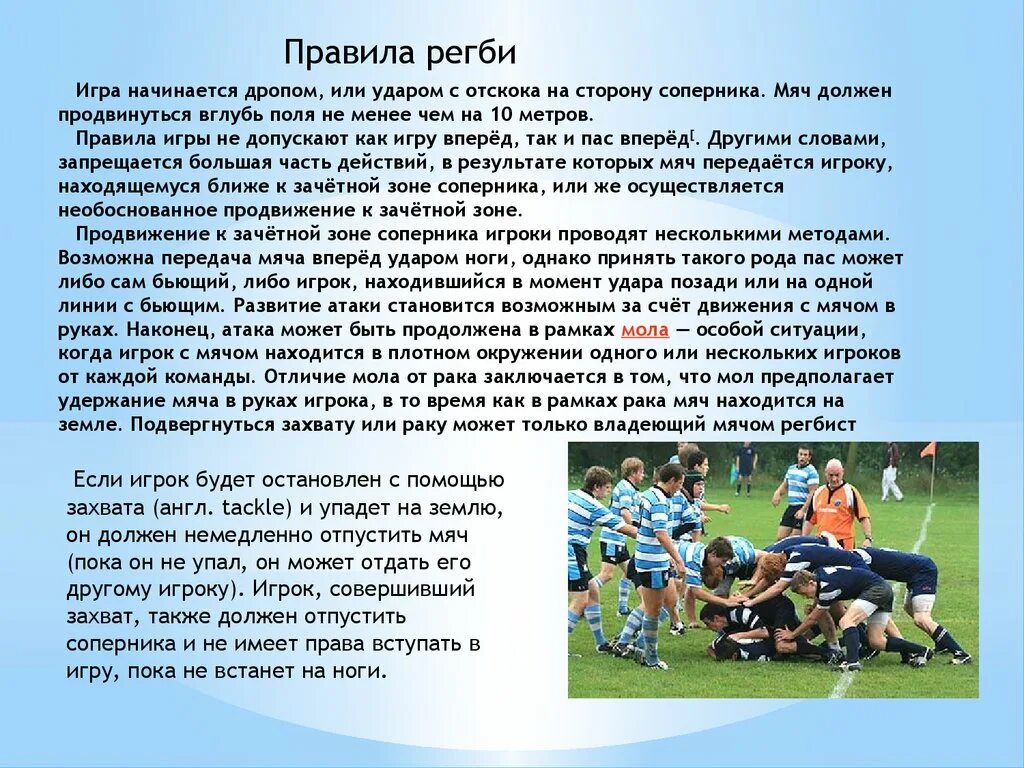 Правила регби

Игра начинается дропом, или ударом с отскока на сторону соперника. Мяч должен продвинуться вглубь поля не менее чем на 10 метров.

Правила игры не допускают как игру вперёд, так и пас вперёд[. Другими словами, запрещается большая часть действий, в результате которых мяч передаётся игроку, находящемуся ближе к зачётной зоне соперника, или же осуществляется необоснованное продвижение к зачётной зоне.

Продвижение к зачётной зоне соперника игроки проводят несколькими методами. Возможна передача мяча вперёд ударом ноги, однако принять такого рода пас может либо сам бьющий, либо игрок, находившийся в момент удара позади или на одной линии с бьющим. Развитие атаки становится возможным за счёт движения с мячом в руках. Наконец, атака может быть продолжена в рамках мола — особой ситуации, когда игрок с мячом находится в плотном окружении одного или нескольких игроков от каждой команды. Отличие мола от рака заключается в том, что мол предполагает удержание мяча в руках игрока, в то время как в рамках рака мяч находится на земле. Подвергнуться захвату или раку может только владеющий мячом регбист

Если игрок будет остановлен с помощью захвата (англ. tackle) и упадет на землю, он должен немедленно отпустить мяч (пока он не упал, он может отдать его другому игроку). Игрок, совершивший захват, также должен отпустить соперника и не имеет права вступать в игру, пока не встанет на ноги.